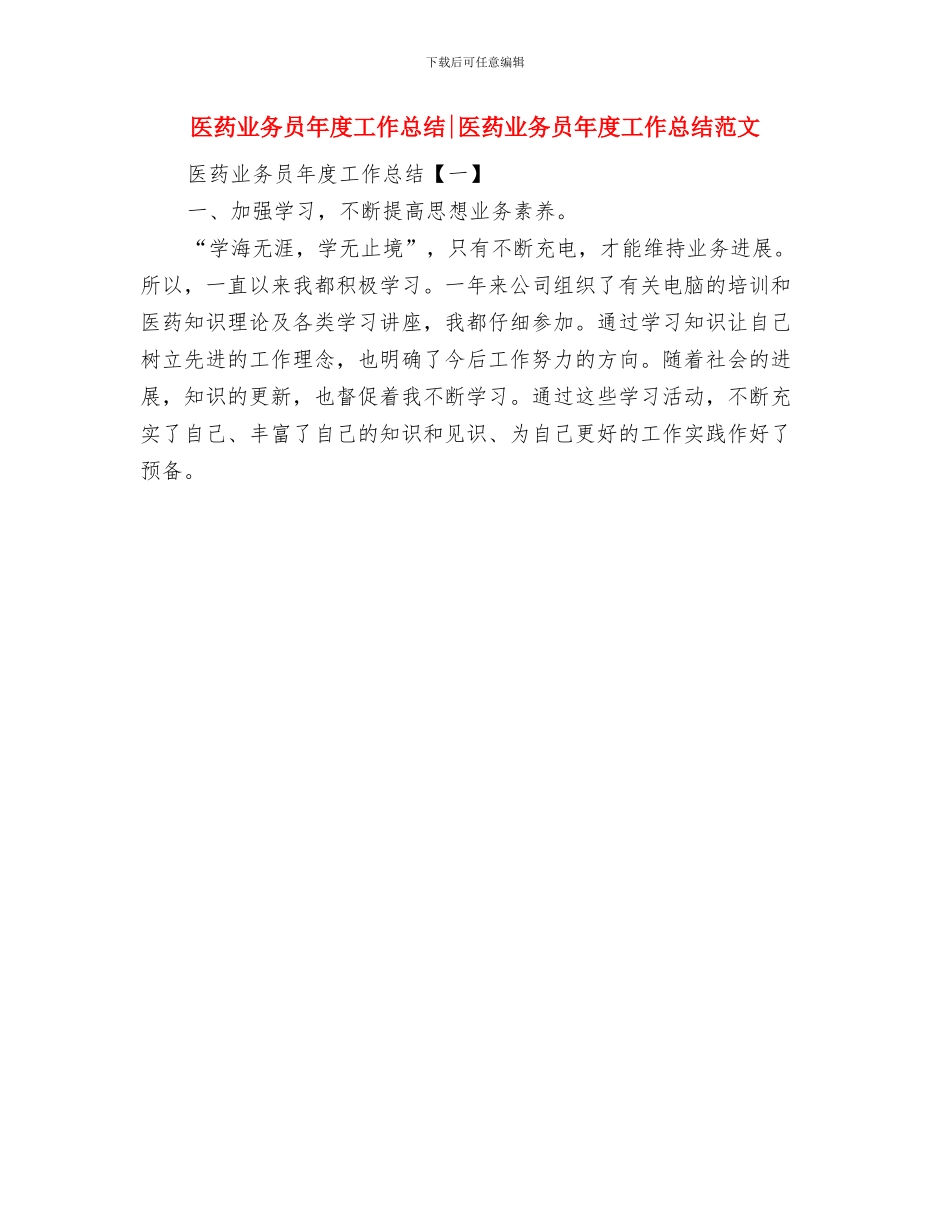 下载后可任意编辑

医药业务员年度工作总结|医药业务员年度工作总结范文

医药业务员年度工作总结【一】

一、加强学习，不断提高思想业务素养。

“学海无涯，学无止境”，只有不断充电，才能维持业务进展。所以，一直以来我都积极学习。一年来公司组织了有关电脑的培训和医药知识理论及各类学习讲座，我都仔细参加。通过学习知识让自己树立先进的工作理念，也明确了今后工作努力的方向。随着社会的进展，知识的更新，也督促着我不断学习。通过这些学习活动，不断充实了自己、丰富了自己的知识和见识、为自己更好的工作实践作好了预备。